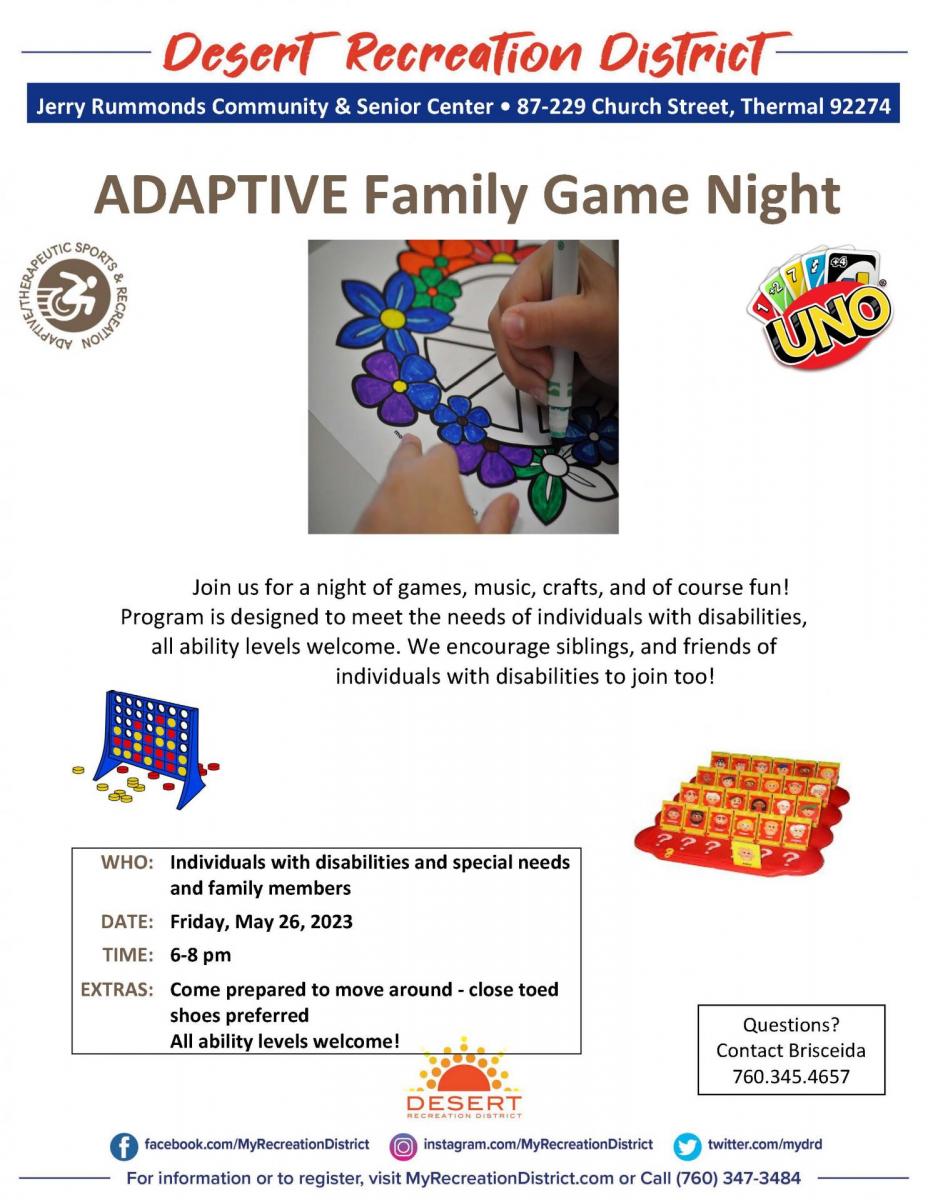 Desert Recreation District

Jerry Rummonds Community & Senior Center • 87-229 Church Street, Thermal 92274

ADAPTIVE Family Game Night

ADAPTIVE/THERAPEUTIC SPORTS & RECREATION

UNO

Join us for a night of games, music, crafts, and of course fun! Program is designed to meet the needs of individuals with disabilities, all ability levels welcome. We encourage siblings, and friends of individuals with disabilities to join too!

WHO: Individuals with disabilities and special needs and family members

DATE: Friday, May 26, 2023

TIME: 6-8 pm

EXTRAS: Come prepared to move around - close toed shoes preferred
All ability levels welcome!

Questions?
Contact Brisceida
760.345.4657

DESERT RECREATION DISTRICT

facebook.com/MyRecreationDistrict instagram.com/MyRecreationDistrict twitter.com/mydrd

For information or to register, visit MyRecreationDistrict.com or Call (760) 347-3484